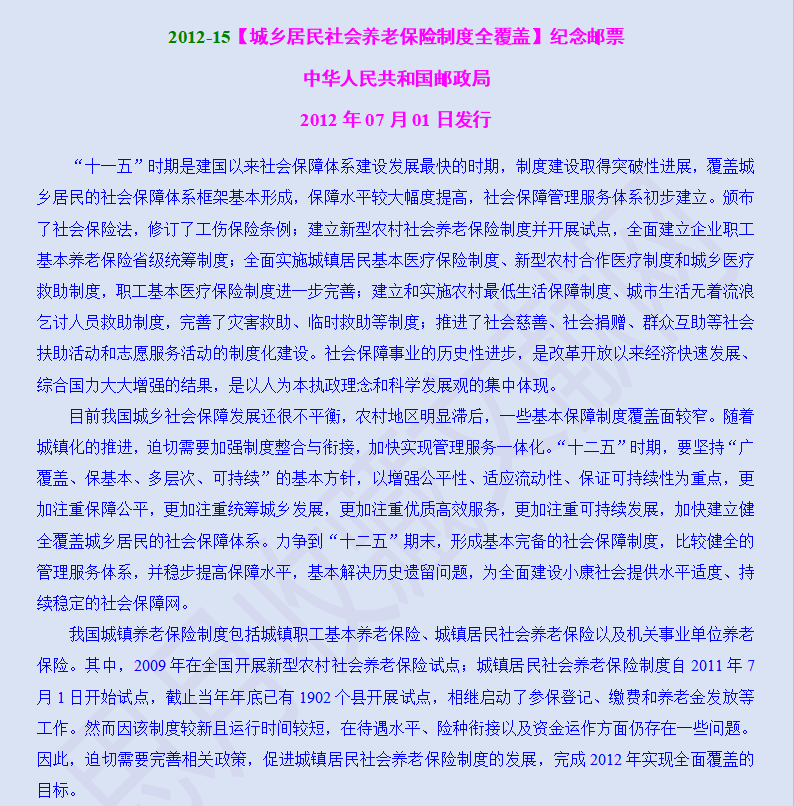 2012-15【城乡居民社会养老保险制度全覆盖】纪念邮票

中华人民共和国邮政局

2012 年 07 月 01 日发行

“十一五”时期是建国以来社会保障体系建设发展最快的时期，制度建设取得突破性进展，覆盖城乡居民的社会保障体系框架基本形成，保障水平较大幅度提高，社会保障管理服务体系初步建立。颁布了社会保险法，修订了工伤保险条例；建立新型农村社会养老保险制度并开展试点，全面建立企业职工基本养老保险省级统筹制度；全面实施城镇居民基本医疗保险制度、新型农村合作医疗制度和城乡医疗救助制度，职工基本医疗保险制度进一步完善；建立和实施农村最低生活保障制度、城市生活无着流浪乞讨人员救助制度，完善了灾害救助、临时救助等制度；推进了社会慈善、社会捐赠、群众互助等社会扶助活动和志愿服务活动的制度化建设。社会保障事业的历史性进步，是改革开放以来经济快速发展、综合国力大大增强的结果，是以人为本执政理念和科学发展观的集中体现。

目前我国城乡社会保障发展还很不平衡，农村地区明显滞后，一些基本保障制度覆盖面较窄。随着城镇化的推进，迫切需要加强制度整合与衔接，加快实现管理服务一体化。“十二五”时期，要坚持“广覆盖、保基本、多层次、可持续”的基本方针，以增强公平性、适应流动性、保证可持续性为重点，更加注重保障公平，更加注重统筹城乡发展，更加注重优质高效服务，更加注重可持续发展，加快建立健全覆盖城乡居民的社会保障体系。力争到“十二五”期末，形成基本完备的社会保障制度，比较健全的管理服务体系，并稳步提高保障水平，基本解决历史遗留问题，为全面建设小康社会提供水平适度、持续稳定的社会保障网。

我国城镇养老保险制度包括城镇职工基本养老保险、城镇居民社会养老保险以及机关事业单位养老保险。其中，2009 年在全国开展新型农村社会养老保险试点；城镇居民社会养老保险制度自 2011 年 7 月 1 日开始试点，截止当年年底已有 1902 个县开展试点，相继启动了参保登记、缴费和养老金发放等工作。然而因该制度较新且运行时间较短，在待遇水平、险种衔接以及资金运作方面仍存在一些问题。因此，迫切需要完善相关政策，促进城镇居民社会养老保险制度的发展，完成 2012 年实现全面覆盖的目标。